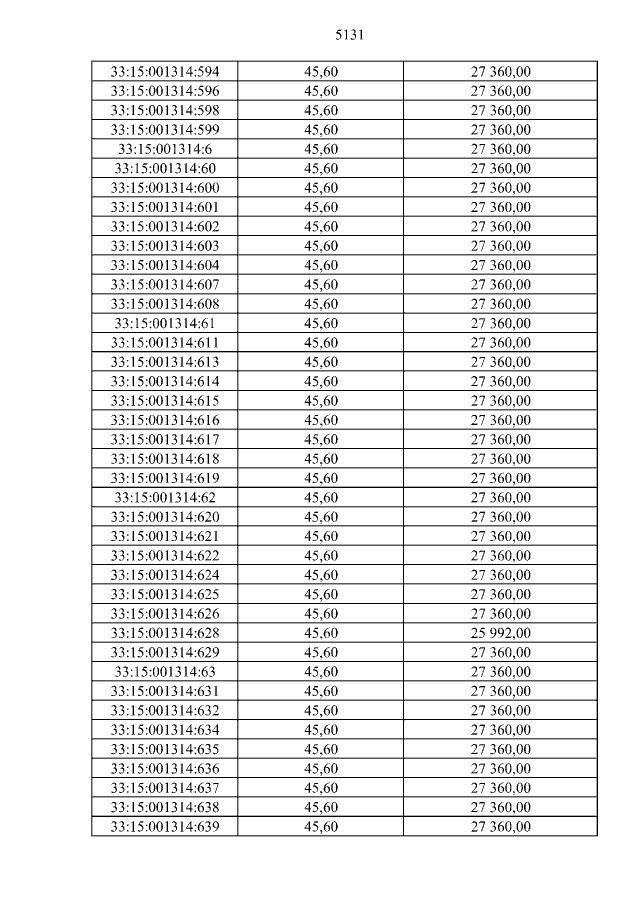 5131

| 33:15:001314:594 | 45,60 | 27 360,00 |
|---|---|---|
| 33:15:001314:596 | 45,60 | 27 360,00 |
| 33:15:001314:598 | 45,60 | 27 360,00 |
| 33:15:001314:599 | 45,60 | 27 360,00 |
| 33:15:001314:6 | 45,60 | 27 360,00 |
| 33:15:001314:60 | 45,60 | 27 360,00 |
| 33:15:001314:600 | 45,60 | 27 360,00 |
| 33:15:001314:601 | 45,60 | 27 360,00 |
| 33:15:001314:602 | 45,60 | 27 360,00 |
| 33:15:001314:603 | 45,60 | 27 360,00 |
| 33:15:001314:604 | 45,60 | 27 360,00 |
| 33:15:001314:607 | 45,60 | 27 360,00 |
| 33:15:001314:608 | 45,60 | 27 360,00 |
| 33:15:001314:61 | 45,60 | 27 360,00 |
| 33:15:001314:611 | 45,60 | 27 360,00 |
| 33:15:001314:613 | 45,60 | 27 360,00 |
| 33:15:001314:614 | 45,60 | 27 360,00 |
| 33:15:001314:615 | 45,60 | 27 360,00 |
| 33:15:001314:616 | 45,60 | 27 360,00 |
| 33:15:001314:617 | 45,60 | 27 360,00 |
| 33:15:001314:618 | 45,60 | 27 360,00 |
| 33:15:001314:619 | 45,60 | 27 360,00 |
| 33:15:001314:62 | 45,60 | 27 360,00 |
| 33:15:001314:620 | 45,60 | 27 360,00 |
| 33:15:001314:621 | 45,60 | 27 360,00 |
| 33:15:001314:622 | 45,60 | 27 360,00 |
| 33:15:001314:624 | 45,60 | 27 360,00 |
| 33:15:001314:625 | 45,60 | 27 360,00 |
| 33:15:001314:626 | 45,60 | 27 360,00 |
| 33:15:001314:628 | 45,60 | 25 992,00 |
| 33:15:001314:629 | 45,60 | 27 360,00 |
| 33:15:001314:63 | 45,60 | 27 360,00 |
| 33:15:001314:631 | 45,60 | 27 360,00 |
| 33:15:001314:632 | 45,60 | 27 360,00 |
| 33:15:001314:634 | 45,60 | 27 360,00 |
| 33:15:001314:635 | 45,60 | 27 360,00 |
| 33:15:001314:636 | 45,60 | 27 360,00 |
| 33:15:001314:637 | 45,60 | 27 360,00 |
| 33:15:001314:638 | 45,60 | 27 360,00 |
| 33:15:001314:639 | 45,60 | 27 360,00 |